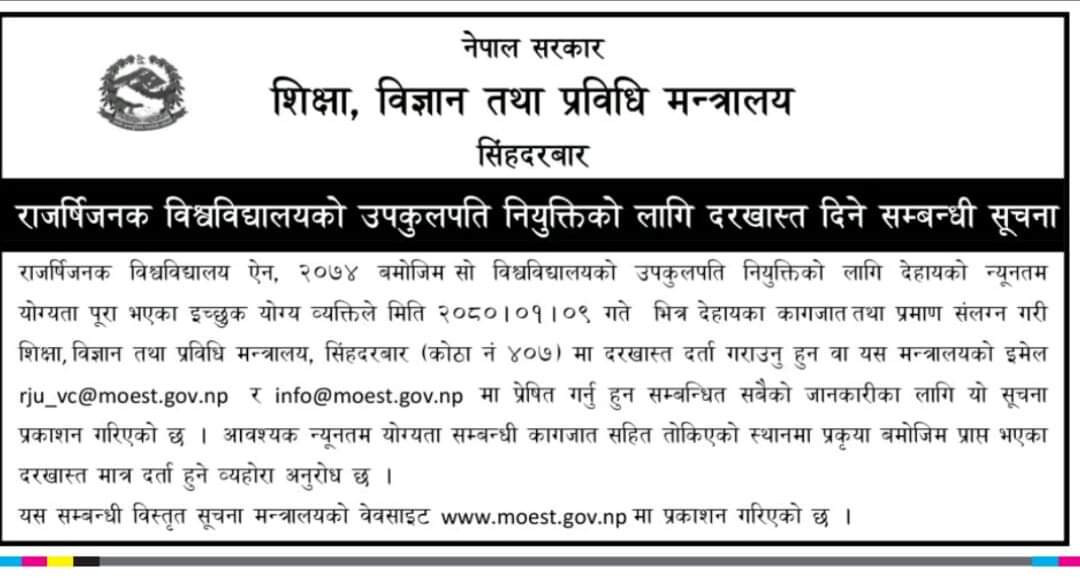 नेपाल सरकार
शिक्षा, विज्ञान तथा प्रविधि मन्त्रालय
सिंहदरबार

राजर्षिजनक विश्वविद्यालयको उपकुलपति नियुक्तिको लागि दरखास्त दिने सम्बन्धी सूचना

राजर्षिजनक विश्वविद्यालय ऐन, २०७४ बमोजिम सो विश्वविद्यालयको उपकुलपति नियुक्तिको लागि देहायको न्यूनतम योग्यता पूरा भएका इच्छुक योग्य व्यक्तिले मिति २०८०।०१।०९ गते भित्र देहायका कागजात तथा प्रमाण संलग्न गरी शिक्षा, विज्ञान तथा प्रविधि मन्त्रालय, सिंहदरबार (कोठा नं ४०७) मा दरखास्त दर्ता गराउनु हुन वा यस मन्त्रालयको इमेल rju_vc@moest.gov.np र info@moest.gov.np मा प्रेषित गर्नु हुन सम्बन्धित सबैको जानकारीका लागि यो सूचना प्रकाशन गरिएको छ । आवश्यक न्यूनतम योग्यता सम्बन्धी कागजात सहित तोकिएको स्थानमा प्रकृया बमोजिम प्राप्त भएका दरखास्त मात्र दर्ता हुने व्यहोरा अनुरोध छ ।

यस सम्बन्धी विस्तृत सूचना मन्त्रालयको वेवसाइट www.moest.gov.np मा प्रकाशन गरिएको छ ।